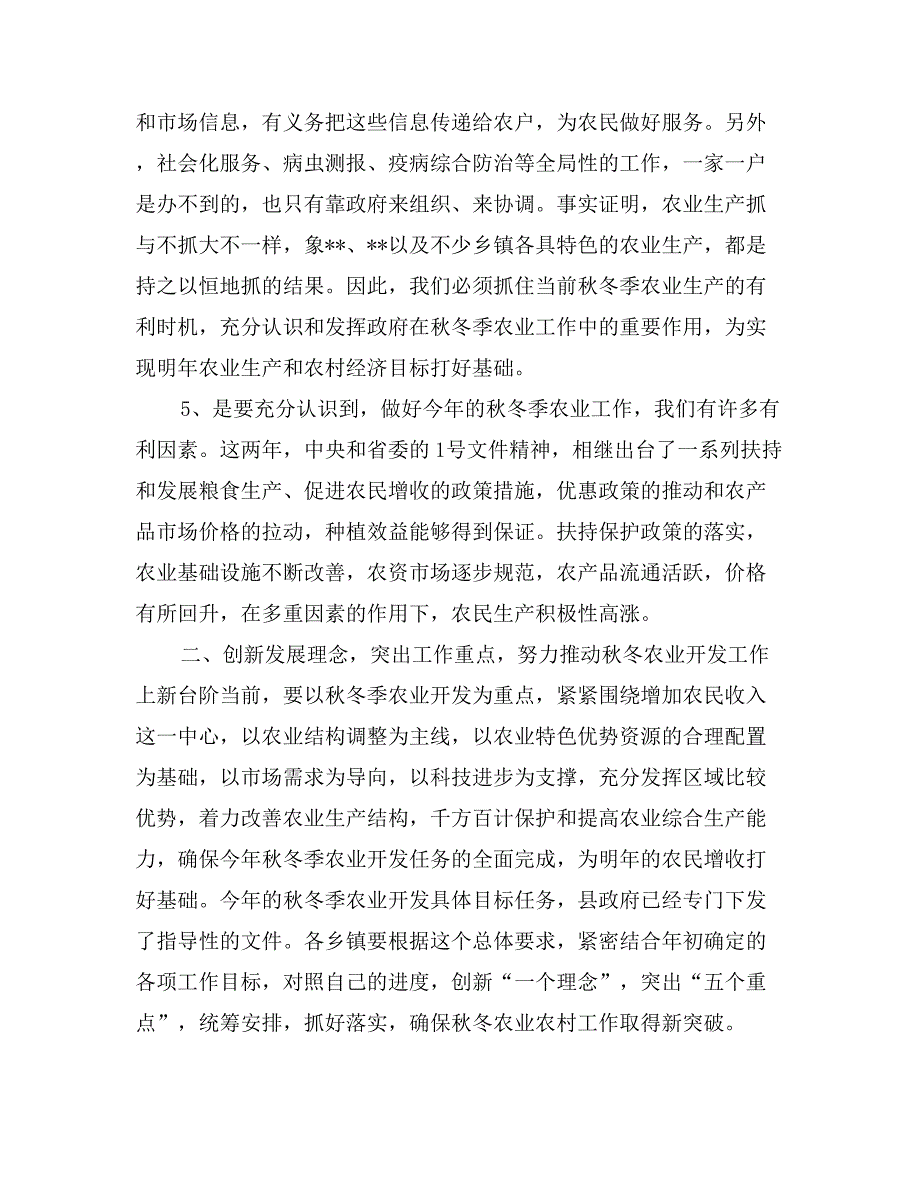 和市场信息，有义务把这些信息传递给农户，为农民做好服务。另外，社会化服务、病虫测报、疫病综合防治等全局性的工作，一家一户是办不到的，也只有靠政府来组织、来协调。事实证明，农业生产抓与不抓大不一样，象**、**以及不少乡镇各具特色的农业生产，都是持之以恒地抓的结果。因此，我们必须抓住当前秋冬季农业生产的有利时机，充分认识和发挥政府在秋冬季农业工作中的重要作用，为实现明年农业生产和农村经济目标打好基础。

5、是要充分认识到，做好今年的秋冬季农业工作，我们有许多有利因素。这两年，中央和省委的1号文件精神，相继出台了一系列扶持和发展粮食生产、促进农民增收的政策措施，优惠政策的推动和农产品市场价格的拉动，种植效益能够得到保证。扶持保护政策的落实，农业基础设施不断改善，农资市场逐步规范，农产品流通活跃，价格有所回升，在多重因素的作用下，农民生产积极性高涨。

二、创新发展理念，突出工作重点，努力推动秋冬农业开发工作上新台阶当前，要以秋冬季农业开发为重点，紧紧围绕增加农民收入这一中心，以农业结构调整为主线，以农业特色优势资源的合理配置为基础，以市场需求为导向，以科技进步为支撑，充分发挥区域比较优势，着力改善农业生产结构，千方百计保护和提高农业综合生产能力，确保今年秋冬季农业开发任务的全面完成，为明年的农民增收打好基础。今年的秋冬季农业开发具体目标任务，县政府已经专门下发了指导性的文件。各乡镇要根据这个总体要求，紧密结合年初确定的各项工作目标，对照自己的进度，创新“一个理念”，突出“五个重点”，统筹安排，抓好落实，确保秋冬农业农村工作取得新突破。